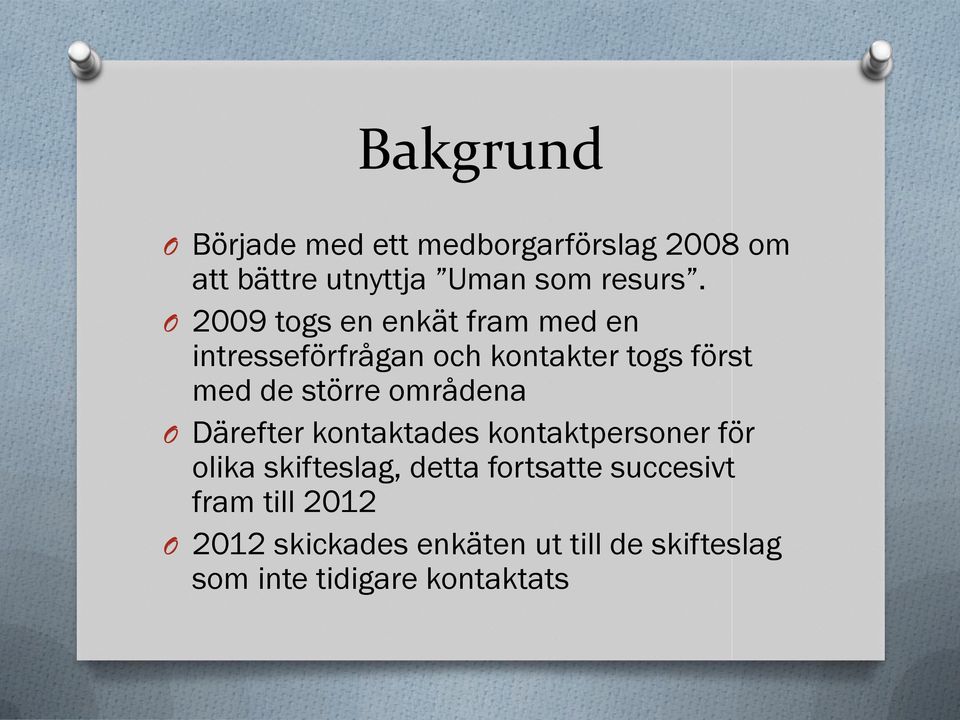 Bakgrund

O Började med ett medborgarförslag 2008 om att bättre utnyttja ”Uman som resurs”.

O 2009 togs en enkät fram med en intresseförfrågan och kontakter togs först med de större områdena

O Därefter kontaktades kontaktpersoner för olika skifteslag, detta fortsatte succesivt fram till 2012

O 2012 skickades enkäten ut till de skifteslag som inte tidigare kontaktats